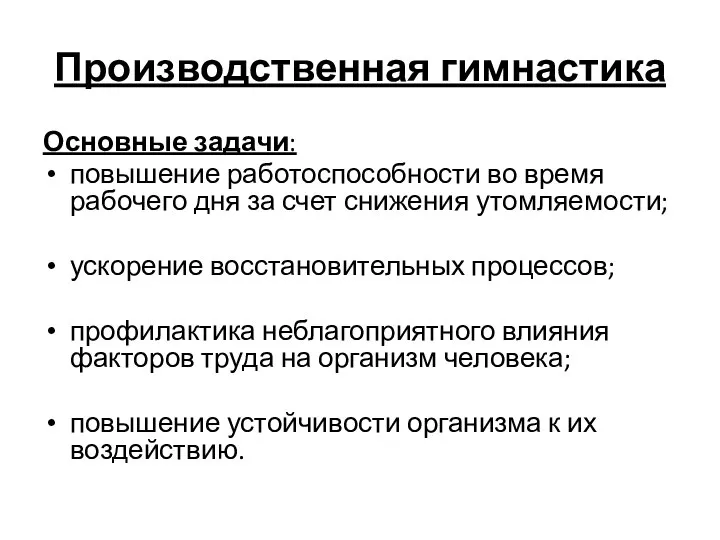 Производственная гимнастика

Основные задачи:
• повышение работоспособности во время рабочего дня за счет снижения утомляемости;

• ускорение восстановительных процессов;

• профилактика неблагоприятного влияния факторов труда на организм человека;

• повышение устойчивости организма к их воздействию.